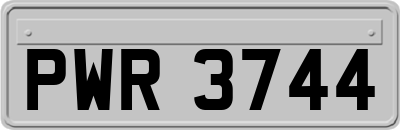 PWR 3744